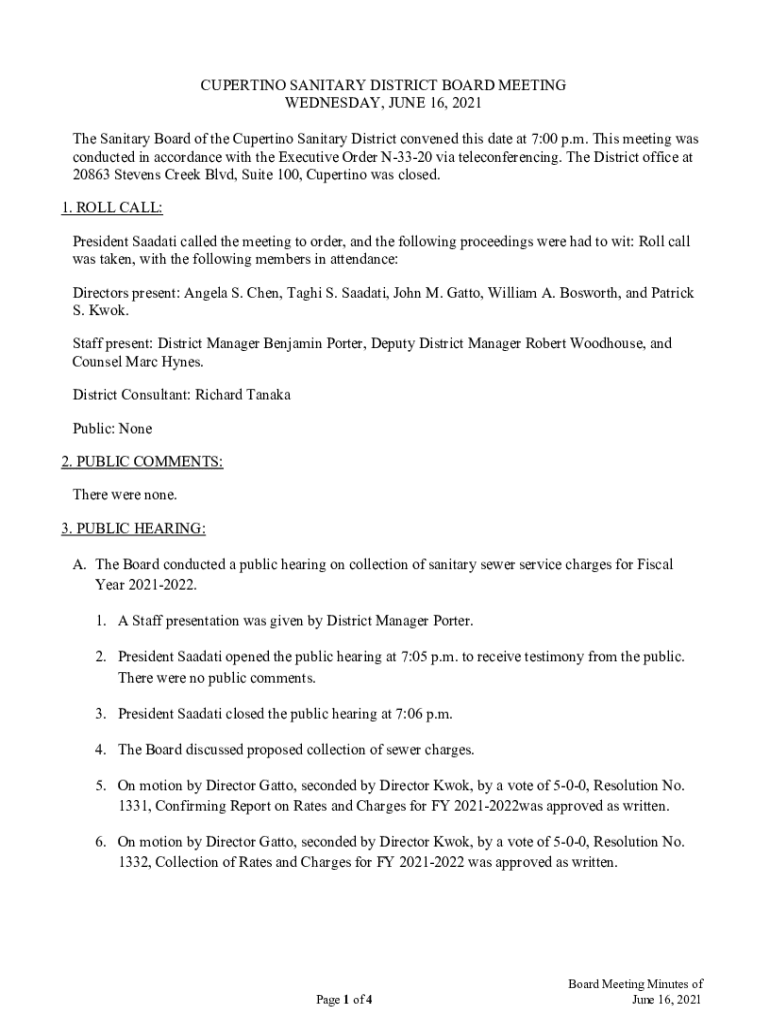 CUPERTINO SANITARY DISTRICT BOARD MEETING
WEDNESDAY, JUNE 16, 2021

The Sanitary Board of the Cupertino Sanitary District convened this date at 7:00 p.m. This meeting was conducted in accordance with the Executive Order N-33-20 via teleconferencing. The District office at 20863 Stevens Creek Blvd, Suite 100, Cupertino was closed.

1. ROLL CALL:

President Saadati called the meeting to order, and the following proceedings were had to wit: Roll call was taken, with the following members in attendance:

Directors present: Angela S. Chen, Taghi S. Saadati, John M. Gatto, William A. Bosworth, and Patrick S. Kwok.

Staff present: District Manager Benjamin Porter, Deputy District Manager Robert Woodhouse, and Counsel Marc Hynes.

District Consultant: Richard Tanaka

Public: None

2. PUBLIC COMMENTS:

There were none.

3. PUBLIC HEARING:

A. The Board conducted a public hearing on collection of sanitary sewer service charges for Fiscal Year 2021-2022.

1. A Staff presentation was given by District Manager Porter.

2. President Saadati opened the public hearing at 7:05 p.m. to receive testimony from the public. There were no public comments.

3. President Saadati closed the public hearing at 7:06 p.m.

4. The Board discussed proposed collection of sewer charges.

5. On motion by Director Gatto, seconded by Director Kwok, by a vote of 5-0-0, Resolution No. 1331, Confirming Report on Rates and Charges for FY 2021-2022was approved as written.

6. On motion by Director Gatto, seconded by Director Kwok, by a vote of 5-0-0, Resolution No. 1332, Collection of Rates and Charges for FY 2021-2022 was approved as written.

Page 1 of 4

Board Meeting Minutes of
June 16, 2021